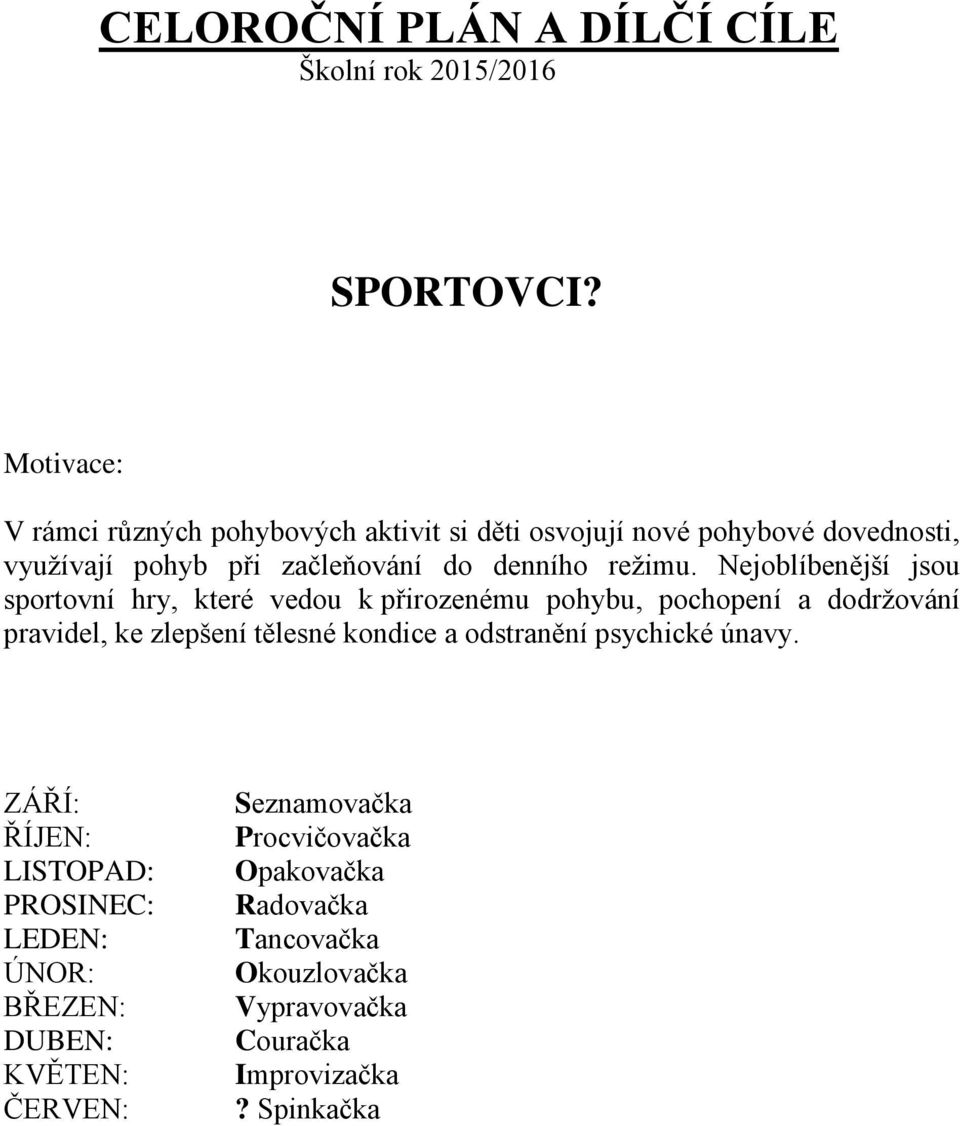 CELOROČNÍ PLÁN A DÍLČÍ CÍLE
Školní rok 2015/2016

SPORTOVCI?

Motivace:

V rámci různých pohybových aktivit si děti osvojují nové pohybové dovednosti, využívají pohyb při začleňování do denního režimu. Nejoblíbenější jsou sportovní hry, které vedou k přirozenému pohybu, pochopení a dodržování pravidel, ke zlepšení tělesné kondice a odstranění psychické únavy.

ZÁŘÍ: Seznamovačka
ŘÍJEN: Procvičovačka
LISTOPAD: Opakovačka
PROSINEC: Radovačka
LEDEN: Tancovačka
ÚNOR: Okouzlovačka
BŘEZEN: Vypravovačka
DUBEN: Couračka
KVĚTEN: Improvizačka
ČERVEN: ? Spinkačka